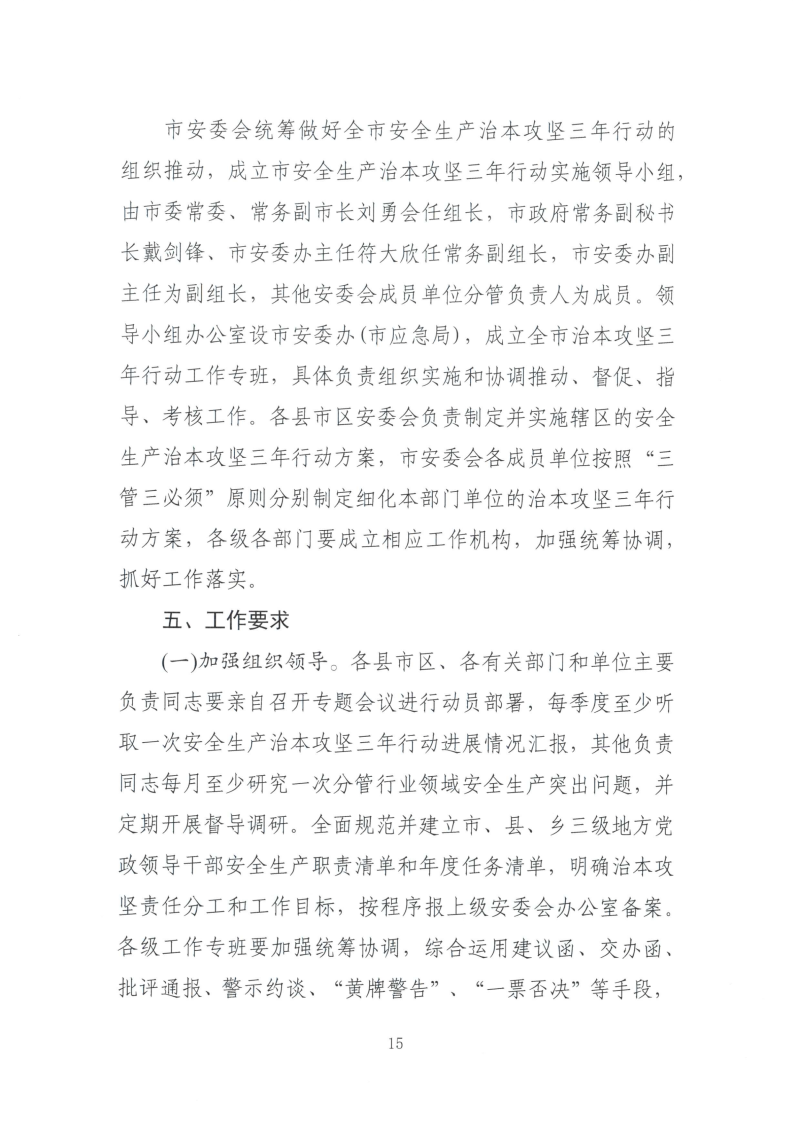 市安委会统筹做好全市安全生产治本攻坚三年行动的组织推动，成立市安全生产治本攻坚三年行动实施领导小组，由市委常委、常务副市长刘勇会任组长，市政府常务副秘书长戴剑锋、市安委办主任符大欣任常务副组长，市安委办副主任为副组长，其他安委会成员单位分管负责人为成员。领导小组办公室设市安委办(市应急局)，成立全市治本攻坚三年行动工作专班，具体负责组织实施和协调推动、督促、指导、考核工作。各县市区安委会负责制定并实施辖区的安全生产治本攻坚三年行动方案，市安委会各成员单位按照“三管三必须”原则分别制定细化本部门单位的治本攻坚三年行动方案，各级各部门要成立相应工作机构，加强统筹协调，抓好工作落实。

五、工作要求

(一)加强组织领导。各县市区、各有关部门和单位主要负责同志要亲自召开专题会议进行动员部署，每季度至少听取一次安全生产治本攻坚三年行动进展情况汇报，其他负责同志每月至少研究一次分管行业领域安全生产突出问题，并定期开展督导调研。全面规范并建立市、县、乡三级地方党政领导干部安全生产职责清单和年度任务清单，明确治本攻坚责任分工和工作目标，按程序报上级安委会办公室备案。各级工作专班要加强统筹协调，综合运用建议函、交办函、批评通报、警示约谈、“黄牌警告”、“一票否决”等手段，

15